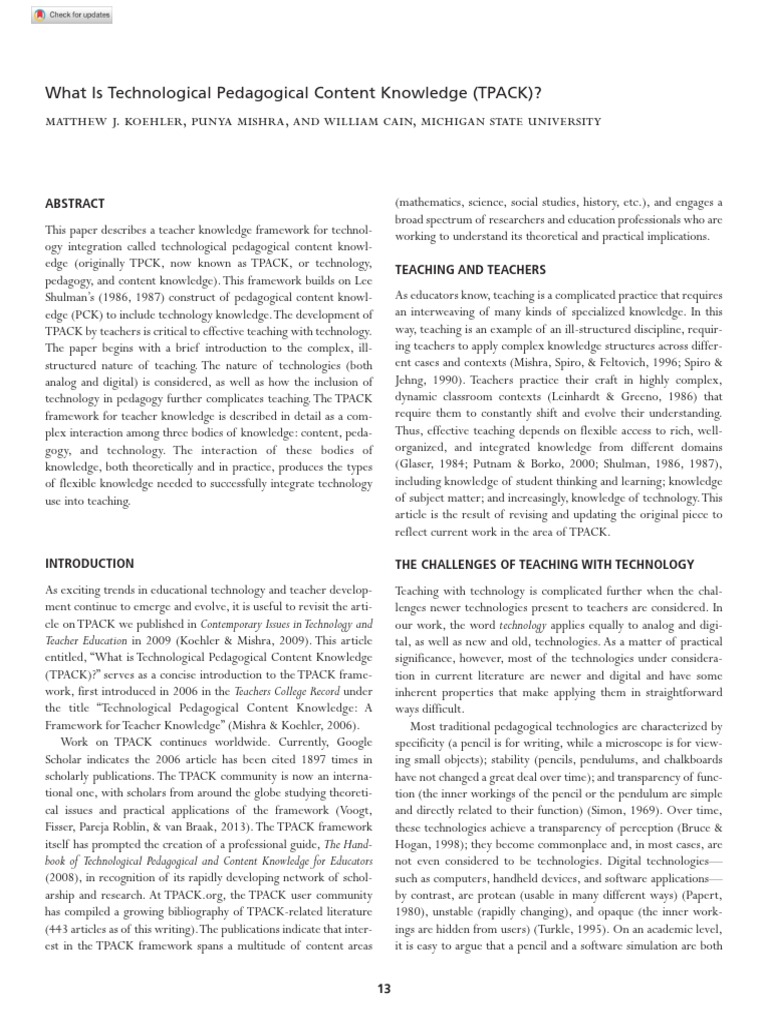 Check for updates

What Is Technological Pedagogical Content Knowledge (TPACK)?

MATTHEW J. KOEHLER, PUNYA MISHRA, AND WILLIAM CAIN, MICHIGAN STATE UNIVERSITY

ABSTRACT

This paper describes a teacher knowledge framework for technology integration called technological pedagogical content knowledge (originally TPCK, now known as TPACK, or technology, pedagogy, and content knowledge). This framework builds on Lee Shulman's (1986, 1987) construct of pedagogical content knowledge (PCK) to include technology knowledge. The development of TPACK by teachers is critical to effective teaching with technology. The paper begins with a brief introduction to the complex, ill-structured nature of teaching. The nature of technologies (both analog and digital) is considered, as well as how the inclusion of technology in pedagogy further complicates teaching. The TPACK framework for teacher knowledge is described in detail as a complex interaction among three bodies of knowledge: content, pedagogy, and technology. The interaction of these bodies of knowledge, both theoretically and in practice, produces the types of flexible knowledge needed to successfully integrate technology use into teaching.

INTRODUCTION

As exciting trends in educational technology and teacher development continue to emerge and evolve, it is useful to revisit the article on TPACK we published in Contemporary Issues in Technology and Teacher Education in 2009 (Koehler & Mishra, 2009). This article entitled, "What is Technological Pedagogical Content Knowledge (TPACK)?" serves as a concise introduction to the TPACK framework, first introduced in 2006 in the Teachers College Record under the title "Technological Pedagogical Content Knowledge: A Framework for Teacher Knowledge" (Mishra & Koehler, 2006).

Work on TPACK continues worldwide. Currently, Google Scholar indicates the 2006 article has been cited 1897 times in scholarly publications. The TPACK community is now an international one, with scholars from around the globe studying theoretical issues and practical applications of the framework (Voogt, Fisser, Pareja Roblin, & van Braak, 2013). The TPACK framework itself has prompted the creation of a professional guide, The Handbook of Technological Pedagogical and Content Knowledge for Educators (2008), in recognition of its rapidly developing network of scholarship and research. At TPACK.org, the TPACK user community has compiled a growing bibliography of TPACK-related literature (443 articles as of this writing). The publications indicate that interest in the TPACK framework spans a multitude of content areas

(mathematics, science, social studies, history, etc.), and engages a broad spectrum of researchers and education professionals who are working to understand its theoretical and practical implications.

TEACHING AND TEACHERS

As educators know, teaching is a complicated practice that requires an interweaving of many kinds of specialized knowledge. In this way, teaching is an example of an ill-structured discipline, requiring teachers to apply complex knowledge structures across different cases and contexts (Mishra, Spiro, & Feltovich, 1996; Spiro & Jehng, 1990). Teachers practice their craft in highly complex, dynamic classroom contexts (Leinhardt & Greeno, 1986) that require them to constantly shift and evolve their understanding. Thus, effective teaching depends on flexible access to rich, well-organized, and integrated knowledge from different domains (Glaser, 1984; Putnam & Borko, 2000; Shulman, 1986, 1987), including knowledge of student thinking and learning; knowledge of subject matter; and increasingly, knowledge of technology. This article is the result of revising and updating the original piece to reflect current work in the area of TPACK.

THE CHALLENGES OF TEACHING WITH TECHNOLOGY

Teaching with technology is complicated further when the challenges newer technologies present to teachers are considered. In our work, the word technology applies equally to analog and digital, as well as new and old, technologies. As a matter of practical significance, however, most of the technologies under consideration in current literature are newer and digital and have some inherent properties that make applying them in straightforward ways difficult.

Most traditional pedagogical technologies are characterized by specificity (a pencil is for writing, while a microscope is for viewing small objects); stability (pencils, pendulums, and chalkboards have not changed a great deal over time); and transparency of function (the inner workings of the pencil or the pendulum are simple and directly related to their function) (Simon, 1969). Over time, these technologies achieve a transparency of perception (Bruce & Hogan, 1998); they become commonplace and, in most cases, are not even considered to be technologies. Digital technologies—such as computers, handheld devices, and software applications—by contrast, are protean (usable in many different ways) (Papert, 1980), unstable (rapidly changing), and opaque (the inner workings are hidden from users) (Turkle, 1995). On an academic level, it is easy to argue that a pencil and a software simulation are both

13